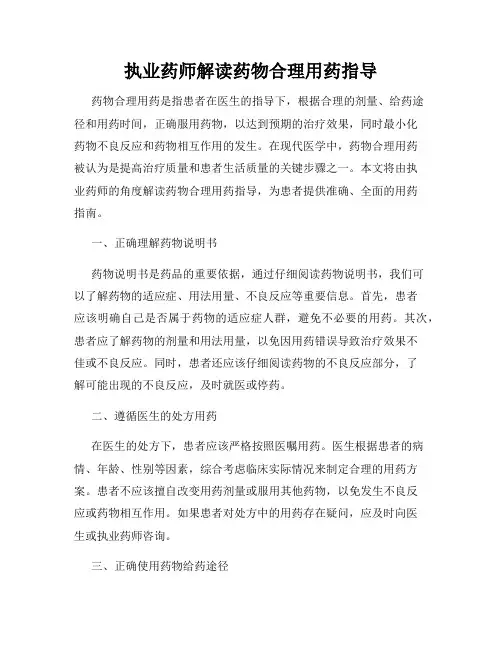 执业药师解读药物合理用药指导

药物合理用药是指患者在医生的指导下，根据合理的剂量、给药途径和用药时间，正确服用药物，以达到预期的治疗效果，同时最小化药物不良反应和药物相互作用的发生。在现代医学中，药物合理用药被认为是提高治疗质量和患者生活质量的关键步骤之一。本文将由执业药师的角度解读药物合理用药指导，为患者提供准确、全面的用药指南。

一、正确理解药物说明书

药物说明书是药品的重要依据，通过仔细阅读药物说明书，我们可以了解药物的适应症、用法用量、不良反应等重要信息。首先，患者应该明确自己是否属于药物的适应症人群，避免不必要的用药。其次，患者应了解药物的剂量和用法用量，以免因用药错误导致治疗效果不佳或不良反应。同时，患者还应该仔细阅读药物的不良反应部分，了解可能出现的不良反应，及时就医或停药。

二、遵循医生的处方用药

在医生的处方下，患者应该严格按照医嘱用药。医生根据患者的病情、年龄、性别等因素，综合考虑临床实际情况来制定合理的用药方案。患者不应该擅自改变用药剂量或服用其他药物，以免发生不良反应或药物相互作用。如果患者对处方中的用药存在疑问，应及时向医生或执业药师咨询。

三、正确使用药物给药途径